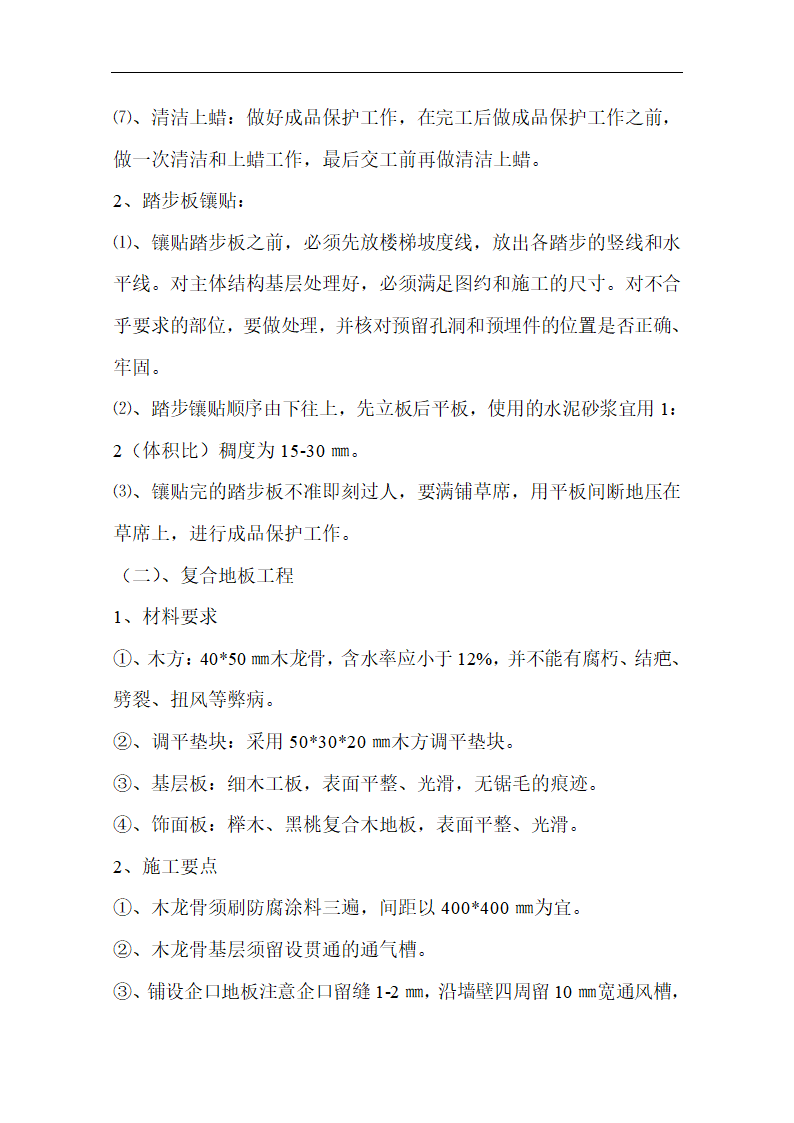 ⑺、清洁上蜡：做好成品保护工作，在完工后做成品保护工作之前，做一次清洁和上蜡工作，最后交工前再做清洁上蜡。

2、踏步板镶贴：

⑴、镶贴踏步板之前，必须先放楼梯坡度线，放出各踏步的竖线和水平线。对主体结构基层处理好，必须满足图约和施工的尺寸。对不合乎要求的部位，要做处理，并核对预留孔洞和预埋件的位置是否正确、牢固。

⑵、踏步镶贴顺序由下往上，先立板后平板，使用的水泥砂浆宜用 1：2（体积比）稠度为 15-30 ㎜。

⑶、镶贴完的踏步板不准即刻过人，要满铺草席，用平板间断地压在草席上，进行成品保护工作。

（二）、复合地板工程

1、材料要求

①、木方：40*50 ㎜木龙骨，含水率应小于 12%，并不能有腐朽、结疤、劈裂、扭风等弊病。

②、调平垫块：采用 50*30*20 ㎜木方调平垫块。

③、基层板：细木工板，表面平整、光滑，无锯毛的痕迹。

④、饰面板：榉木、黑桃复合木地板，表面平整、光滑。

2、施工要点

①、木龙骨须刷防腐涂料三遍，间距以 400*400 ㎜为宜。

②、木龙骨基层须留设贯通的通气槽。

③、铺设企口地板注意企口留缝 1-2 ㎜，沿墙壁四周留 10 ㎜宽通风槽，